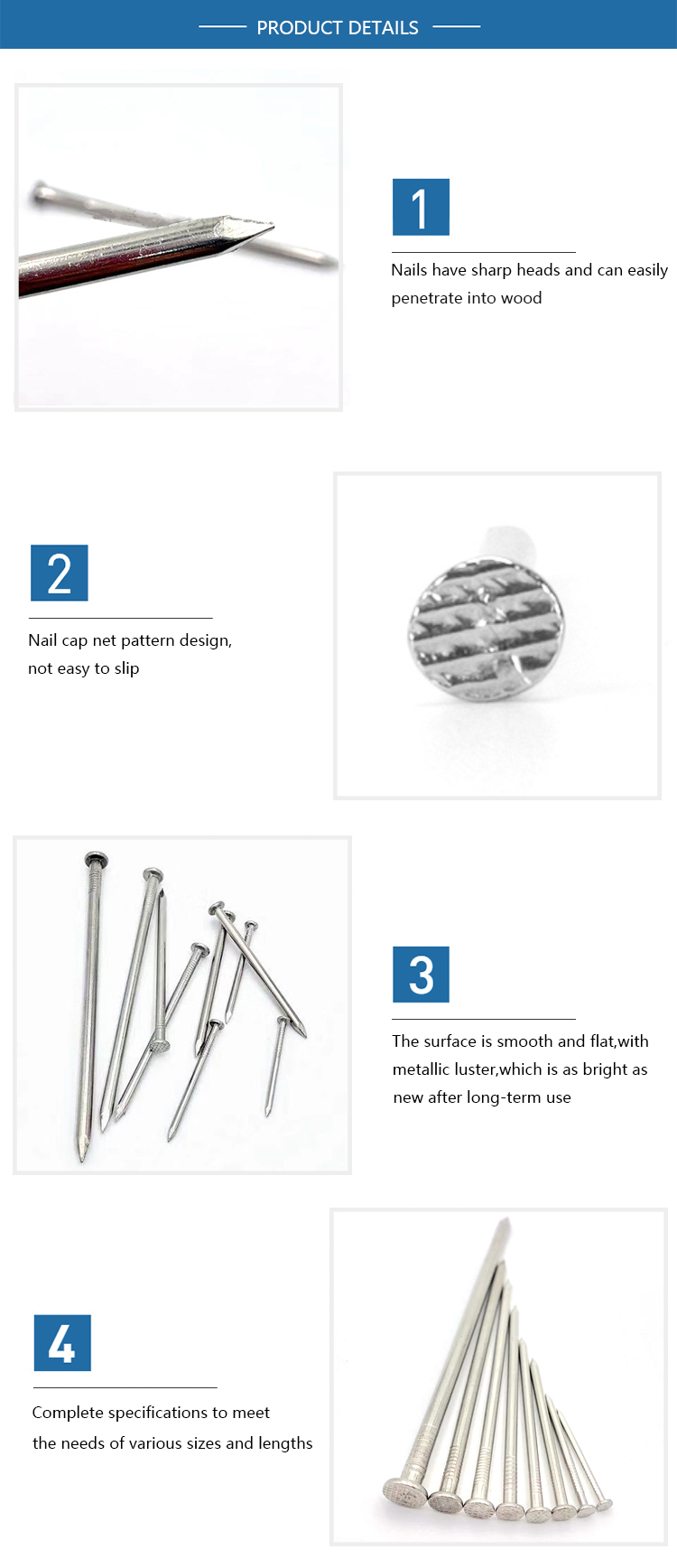 PRODUCT DETAILS

1

Nails have sharp heads and can easily penetrate into wood

2

Nail cap net pattern design, not easy to slip

3

The surface is smooth and flat,with metallic luster,which is as bright as new after long-term use

4

Complete specifications to meet the needs of various sizes and lengths